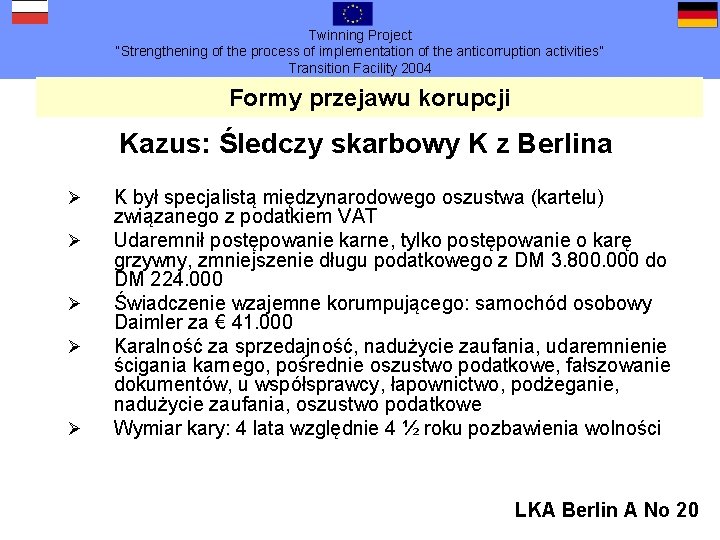 Twinning Project
"Strengthening of the process of implementation of the anticorruption activities"
Transition Facility 2004

Formy przejawu korupcji

Kazus: Śledczy skarbowy K z Berlina

➢ K był specjalistą międzynarodowego oszustwa (kartelu) związanego z podatkiem VAT
➢ Udaremnił postępowanie karne, tylko postępowanie o karę grzywny, zmniejszenie długu podatkowego z DM 3.800.000 do DM 224.000
➢ Świadczenie wzajemne korumpującego: samochód osobowy Daimler za € 41.000
➢ Karalność za sprzedajność, nadużycie zaufania, udaremnienie ścigania karnego, pośrednie oszustwo podatkowe, fałszowanie dokumentów, u współsprawcy, łapownictwo, podżeganie, nadużycie zaufania, oszustwo podatkowe
➢ Wymiar kary: 4 lata względnie 4 ½ roku pozbawienia wolności

LKA Berlin A No 20